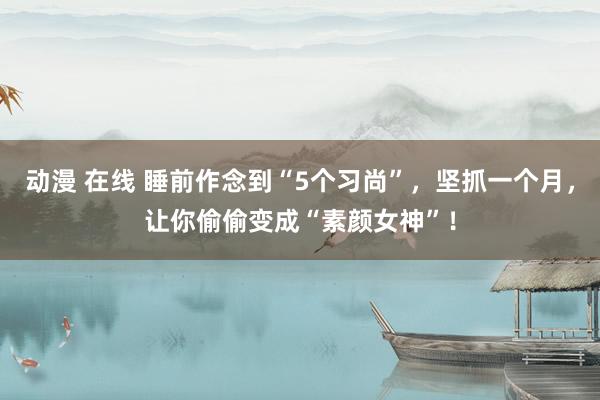 动漫 在线 睡前作念到“5个习尚”，坚抓一个月，让你偷偷变成“素颜女神”！